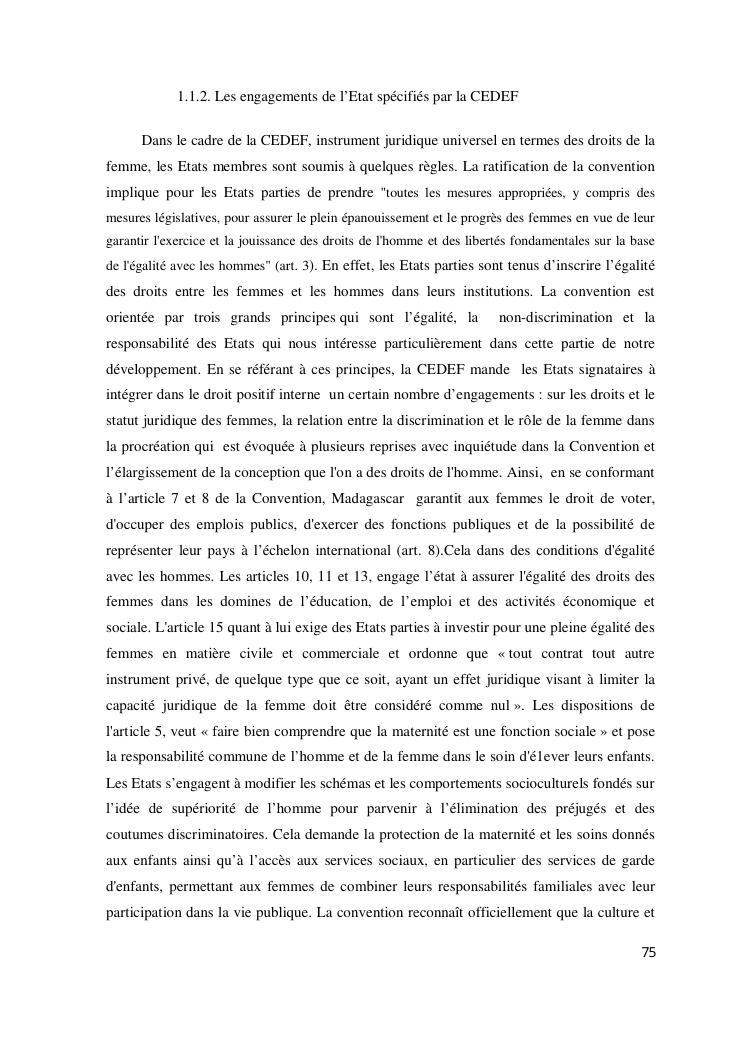 1.1.2. Les engagements de l'Etat spécifiés par la CEDEF

Dans le cadre de la CEDEF, instrument juridique universel en termes des droits de la femme, les Etats membres sont soumis à quelques règles. La ratification de la convention implique pour les Etats parties de prendre "toutes les mesures appropriées, y compris des mesures législatives, pour assurer le plein épanouissement et le progrès des femmes en vue de leur garantir l'exercice et la jouissance des droits de l'homme et des libertés fondamentales sur la base de l'égalité avec les hommes" (art. 3). En effet, les Etats parties sont tenus d'inscrire l'égalité des droits entre les femmes et les hommes dans leurs institutions. La convention est orientée par trois grands principes qui sont l'égalité, la non-discrimination et la responsabilité des Etats qui nous intéresse particulièrement dans cette partie de notre développement. En se référant à ces principes, la CEDEF mande les Etats signataires à intégrer dans le droit positif interne un certain nombre d'engagements : sur les droits et le statut juridique des femmes, la relation entre la discrimination et le rôle de la femme dans la procréation qui est évoquée à plusieurs reprises avec inquiétude dans la Convention et l'élargissement de la conception que l'on a des droits de l'homme. Ainsi, en se conformant à l'article 7 et 8 de la Convention, Madagascar garantit aux femmes le droit de voter, d'occuper des emplois publics, d'exercer des fonctions publiques et de la possibilité de représenter leur pays à l'échelon international (art. 8).Cela dans des conditions d'égalité avec les hommes. Les articles 10, 11 et 13, engage l'état à assurer l'égalité des droits des femmes dans les domines de l'éducation, de l'emploi et des activités économique et sociale. L'article 15 quant à lui exige des Etats parties à investir pour une pleine égalité des femmes en matière civile et commerciale et ordonne que « tout contrat tout autre instrument privé, de quelque type que ce soit, ayant un effet juridique visant à limiter la capacité juridique de la femme doit être considéré comme nul ». Les dispositions de l'article 5, veut « faire bien comprendre que la maternité est une fonction sociale » et pose la responsabilité commune de l'homme et de la femme dans le soin d'é1ever leurs enfants. Les Etats s'engagent à modifier les schémas et les comportements socioculturels fondés sur l'idée de supériorité de l'homme pour parvenir à l'élimination des préjugés et des coutumes discriminatoires. Cela demande la protection de la maternité et les soins donnés aux enfants ainsi qu'à l'accès aux services sociaux, en particulier des services de garde d'enfants, permettant aux femmes de combiner leurs responsabilités familiales avec leur participation dans la vie publique. La convention reconnaît officiellement que la culture et

75